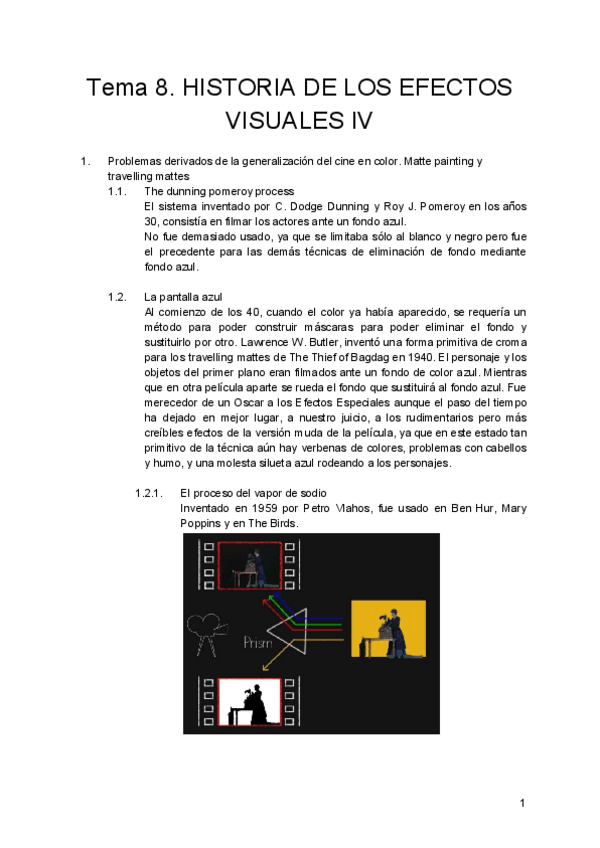 Tema 8. HISTORIA DE LOS EFECTOS VISUALES IV

1. Problemas derivados de la generalización del cine en color. Matte painting y travelling mattes

1.1. The dunning pomeroy process
El sistema inventado por C. Dodge Dunning y Roy J. Pomeroy en los años 30, consistía en filmar los actores ante un fondo azul.
No fue demasiado usado, ya que se limitaba sólo al blanco y negro pero fue el precedente para las demás técnicas de eliminación de fondo mediante fondo azul.

1.2. La pantalla azul
Al comienzo de los 40, cuando el color ya había aparecido, se requería un método para poder construir máscaras para poder eliminar el fondo y sustituirlo por otro. Lawrence W. Butler, inventó una forma primitiva de croma para los travelling mattes de The Thief of Bagdag en 1940. El personaje y los objetos del primer plano eran filmados ante un fondo de color azul. Mientras que en otra película aparte se rueda el fondo que sustituirá al fondo azul. Fue merecedor de un Oscar a los Efectos Especiales aunque el paso del tiempo ha dejado en mejor lugar, a nuestro juicio, a los rudimentarios pero más creíbles efectos de la versión muda de la película, ya que en este estado tan primitivo de la técnica aún hay verbenas de colores, problemas con cabellos y humo, y una molesta silueta azul rodeando a los personajes.

1.2.1. El proceso del vapor de sodio
Inventado en 1959 por Petro Vlahos, fue usado en Ben Hur, Mary Poppins y en The Birds.

Prism

1